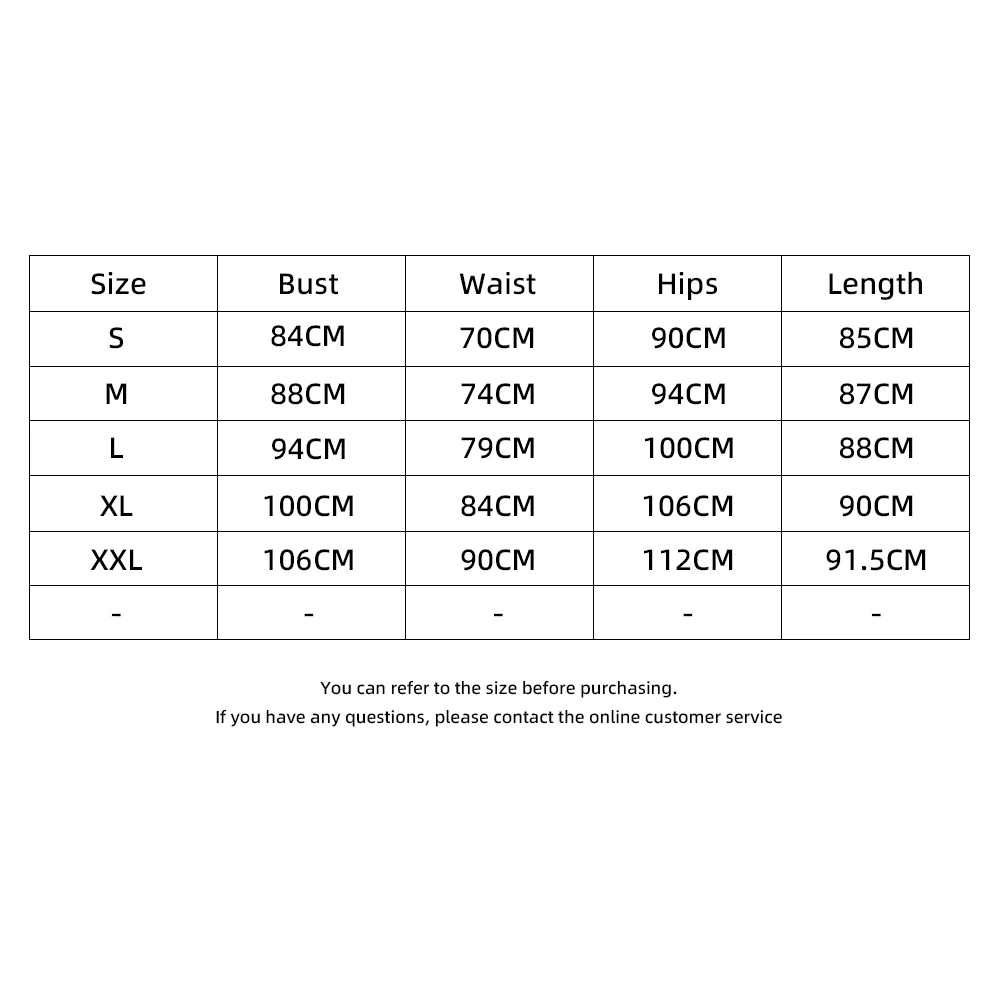 | Size | Bust | Waist | Hips | Length |
|---|---|---|---|---|
| S | 84CM | 70CM | 90CM | 85CM |
| M | 88CM | 74CM | 94CM | 87CM |
| L | 94CM | 79CM | 100CM | 88CM |
| XL | 100CM | 84CM | 106CM | 90CM |
| XXL | 106CM | 90CM | 112CM | 91.5CM |
| - | - | - | - | - |

You can refer to the size before purchasing.
If you have any questions, please contact the online customer service